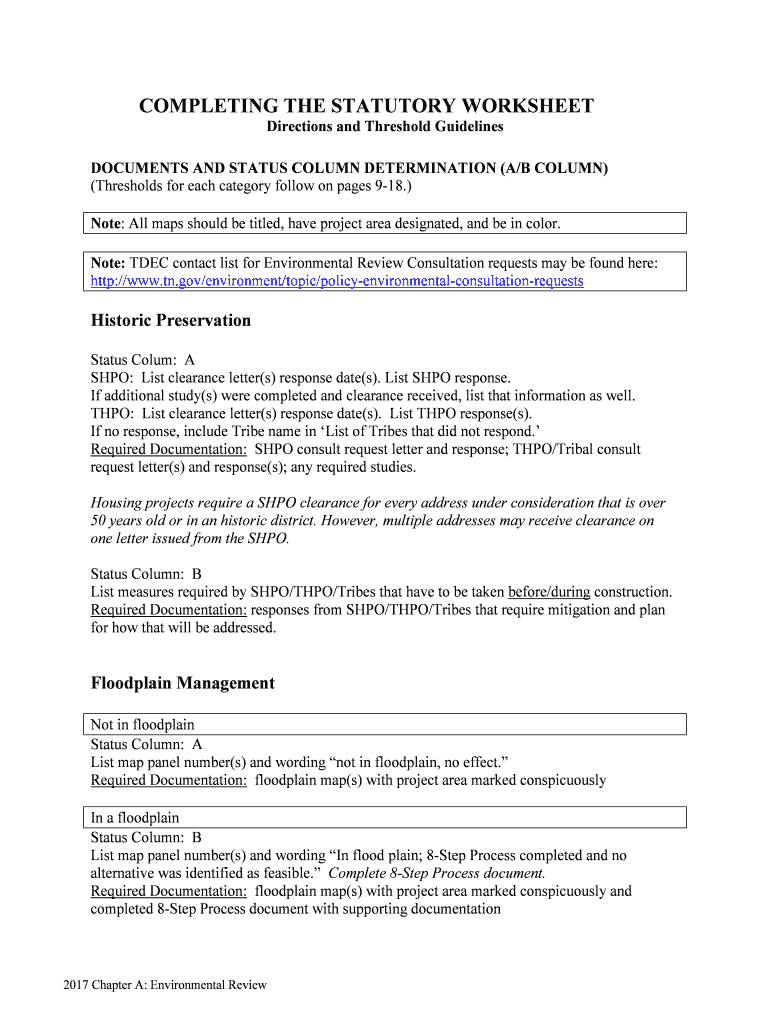 COMPLETING THE STATUTORY WORKSHEET
Directions and Threshold Guidelines

DOCUMENTS AND STATUS COLUMN DETERMINATION (A/B COLUMN)
(Thresholds for each category follow on pages 9-18.)

Note: All maps should be titled, have project area designated, and be in color.

Note: TDEC contact list for Environmental Review Consultation requests may be found here: http://www.tn.gov/environment/topic/policy-environmental-consultation-requests

Historic Preservation

Status Colum: A
SHPO: List clearance letter(s) response date(s). List SHPO response.
If additional study(s) were completed and clearance received, list that information as well.
THPO: List clearance letter(s) response date(s). List THPO response(s).
If no response, include Tribe name in 'List of Tribes that did not respond.'
Required Documentation: SHPO consult request letter and response; THPO/Tribal consult request letter(s) and response(s); any required studies.

Housing projects require a SHPO clearance for every address under consideration that is over 50 years old or in an historic district. However, multiple addresses may receive clearance on one letter issued from the SHPO.

Status Column: B
List measures required by SHPO/THPO/Tribes that have to be taken before/during construction.
Required Documentation: responses from SHPO/THPO/Tribes that require mitigation and plan for how that will be addressed.

Floodplain Management

Not in floodplain
Status Column: A
List map panel number(s) and wording "not in floodplain, no effect."
Required Documentation: floodplain map(s) with project area marked conspicuously

In a floodplain
Status Column: B
List map panel number(s) and wording "In flood plain; 8-Step Process completed and no alternative was identified as feasible." Complete 8-Step Process document.
Required Documentation: floodplain map(s) with project area marked conspicuously and completed 8-Step Process document with supporting documentation

2017 Chapter A: Environmental Review